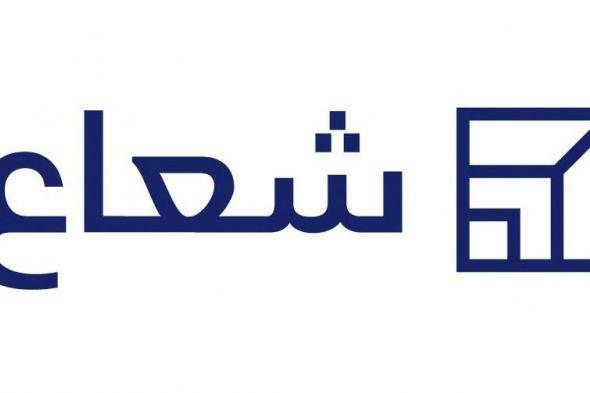 شعاع